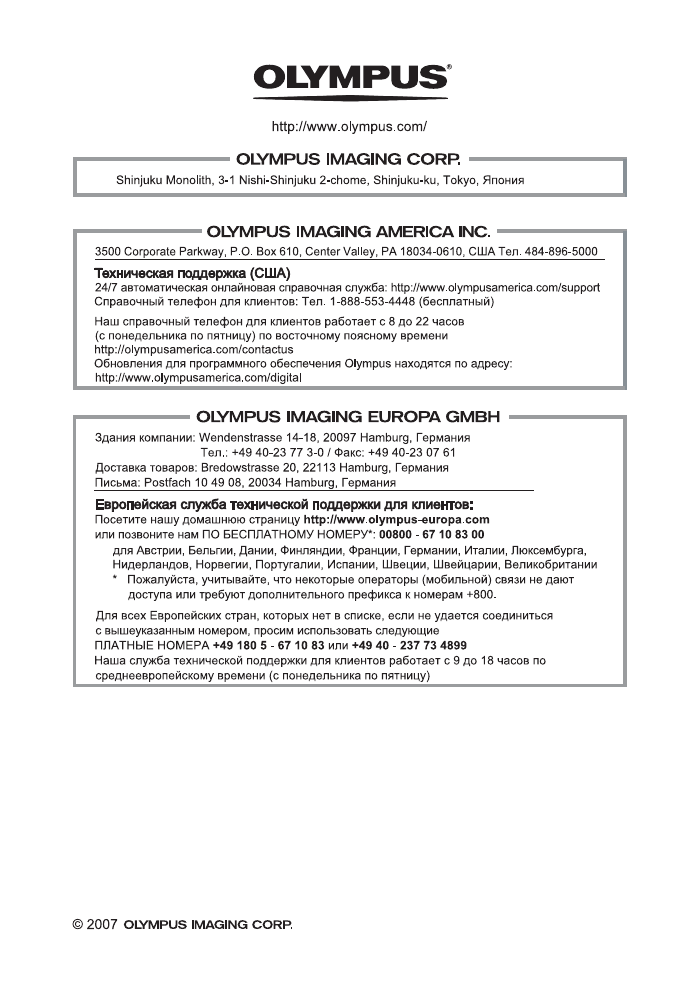 OLYMPUS®

http://www.olympus.com/

OLYMPUS IMAGING CORP.

Shinjuku Monolith, 3-1 Nishi-Shinjuku 2-chome, Shinjuku-ku, Tokyo, Япония

OLYMPUS IMAGING AMERICA INC.

3500 Corporate Parkway, P.O. Box 610, Center Valley, PA 18034-0610, США Тел. 484-896-5000

Техническая поддержка (США)
24/7 автоматическая онлайновая справочная служба: http://www.olympusamerica.com/support
Справочный телефон для клиентов: Тел. 1-888-553-4448 (бесплатный)

Наш справочный телефон для клиентов работает с 8 до 22 часов
(с понедельника по пятницу) по восточному поясному времени
http://olympusamerica.com/contactus
Обновления для программного обеспечения Olympus находятся по адресу:
http://www.olympusamerica.com/digital

OLYMPUS IMAGING EUROPA GMBH

Здания компании: Wendenstrasse 14-18, 20097 Hamburg, Германия
Тел.: +49 40-23 77 3-0 / Факс: +49 40-23 07 61
Доставка товаров: Bredowstrasse 20, 22113 Hamburg, Германия
Письма: Postfach 10 49 08, 20034 Hamburg, Германия

Европейская служба технической поддержки для клиентов:
Посетите нашу домашнюю страницу http://www.olympus-europa.com
или позвоните нам ПО БЕСПЛАТНОМУ НОМЕРУ*: 00800 - 67 10 83 00
для Австрии, Бельгии, Дании, Финляндии, Франции, Германии, Италии, Люксембурга, Нидерландов, Норвегии, Португалии, Испании, Швеции, Швейцарии, Великобритании
* Пожалуйста, учитывайте, что некоторые операторы (мобильной) связи не дают доступа или требуют дополнительного префикса к номерам +800.

Для всех Европейских стран, которых нет в списке, если не удается соединиться с вышеуказанным номером, просим использовать следующие
ПЛАТНЫЕ НОМЕРА +49 180 5 - 67 10 83 или +49 40 - 237 73 4899
Наша служба технической поддержки для клиентов работает с 9 до 18 часов по среднеевропейскому времени (с понедельника по пятницу)

© 2007 OLYMPUS IMAGING CORP.